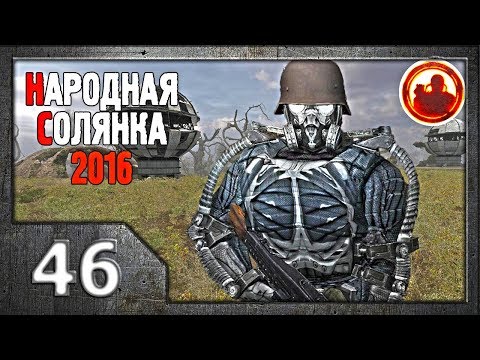 НАРОДНАЯ
СОЛЯНКА
2016

46